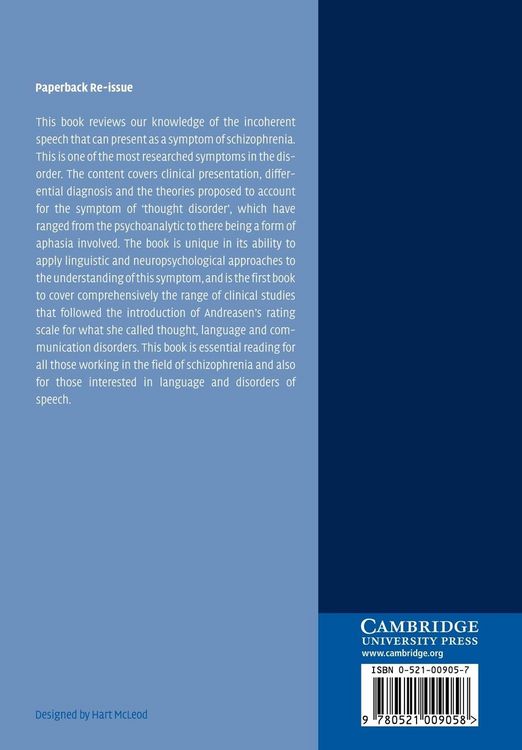 Paperback Re-issue

This book reviews our knowledge of the incoherent speech that can present as a symptom of schizophrenia. This is one of the most researched symptoms in the disorder. The content covers clinical presentation, differential diagnosis and the theories proposed to account for the symptom of 'thought disorder', which have ranged from the psychoanalytic to there being a form of aphasia involved. The book is unique in its ability to apply linguistic and neuropsychological approaches to the understanding of this symptom, and is the first book to cover comprehensively the range of clinical studies that followed the introduction of Andreasen's rating scale for what she called thought, language and communication disorders. This book is essential reading for all those working in the field of schizophrenia and also for those interested in language and disorders of speech.

Designed by Hart McLeod

CAMBRIDGE
UNIVERSITY PRESS
www.cambridge.org

ISBN 0-521-00905-7

9 780521 009058 >